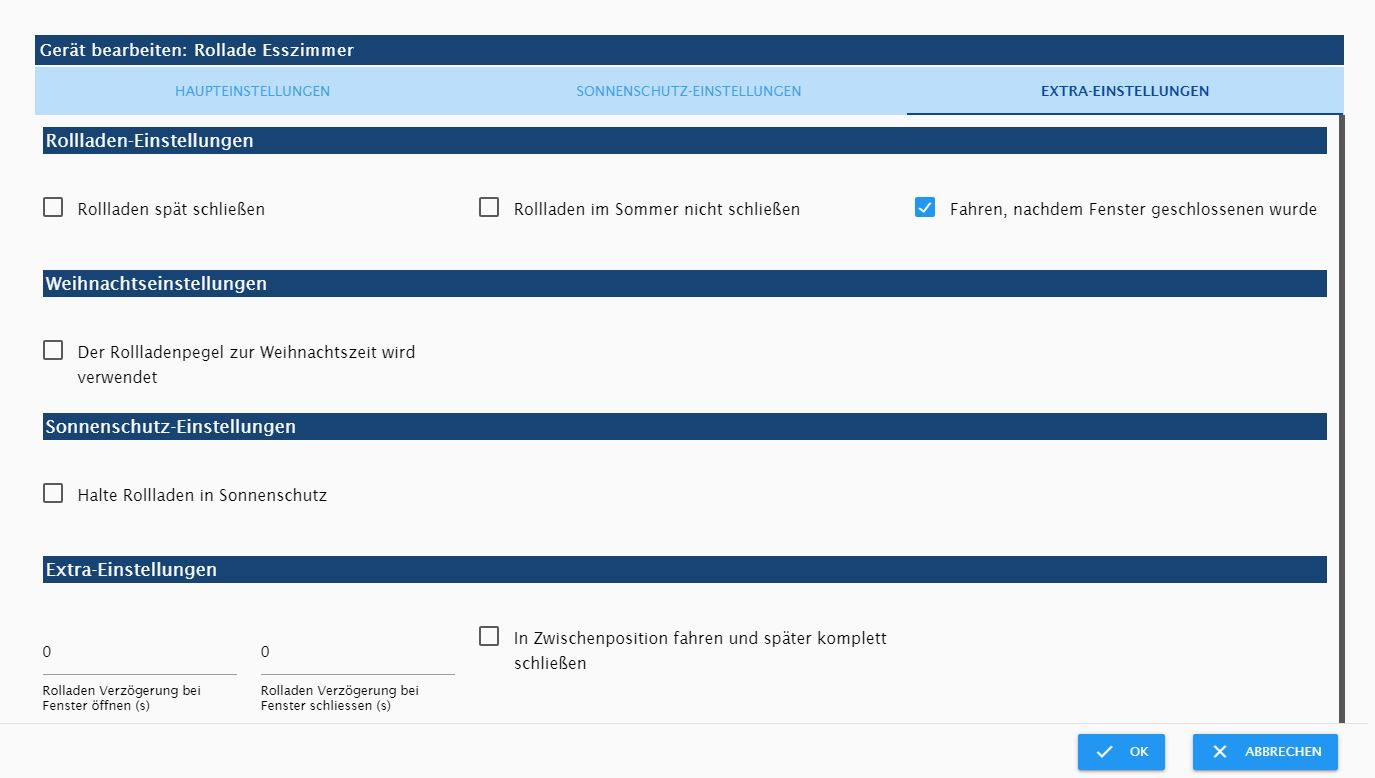 Gerät bearbeiten: Rollade Esszimmer

HAUPTEINSTELLUNGEN

SONNENSCHUTZ-EINSTELLUNGEN

EXTRA-EINSTELLUNGEN

Rollladen-Einstellungen

Rollladen spät schließen

Rollladen im Sommer nicht schließen

Fahren, nachdem Fenster geschlossenen wurde

Weihnachtseinstellungen

Der Rollladenpegel zur Weihnachtszeit wird verwendet

Sonnenschutz-Einstellungen

Halte Rollladen in Sonnenschutz

Extra-Einstellungen

0

Rolladen Verzögerung bei Fenster öffnen (s)

0

Rolladen Verzögerung bei Fenster schliessen (s)

In Zwischenposition fahren und später komplett schließen

OK

ABBRECHEN